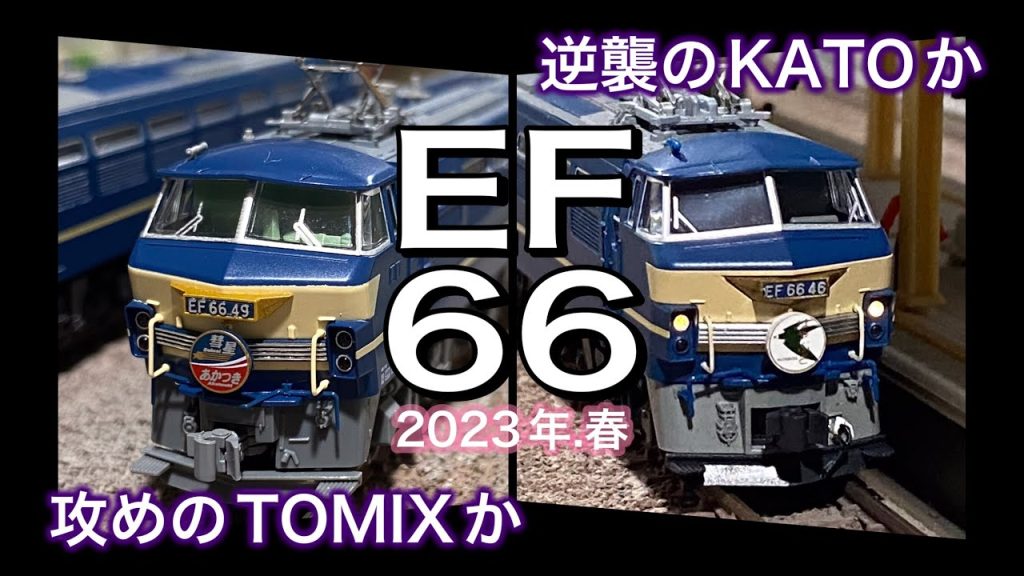 逆襲のKATOか

EF
66

2023年.春

攻めのTOMIXか

EF 66 49

彗星
あかつき

EF 66 46